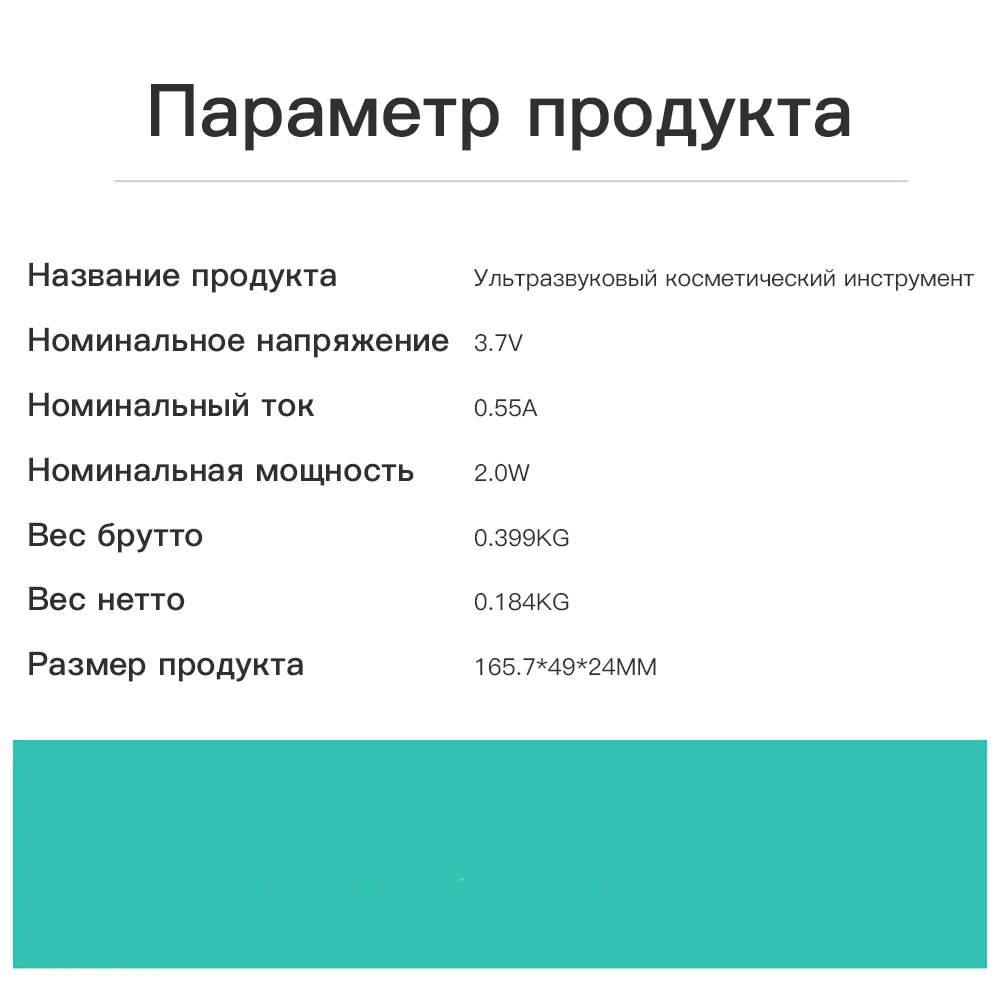 Параметр продукта

| | |
|---|---|
| Название продукта | Ультразвуковый косметический инструмент |
| Номинальное напряжение | 3.7V |
| Номинальный ток | 0.55A |
| Номинальная мощность | 2.0W |
| Вес брутто | 0.399KG |
| Вес нетто | 0.184KG |
| Размер продукта | 165.7*49*24MM |